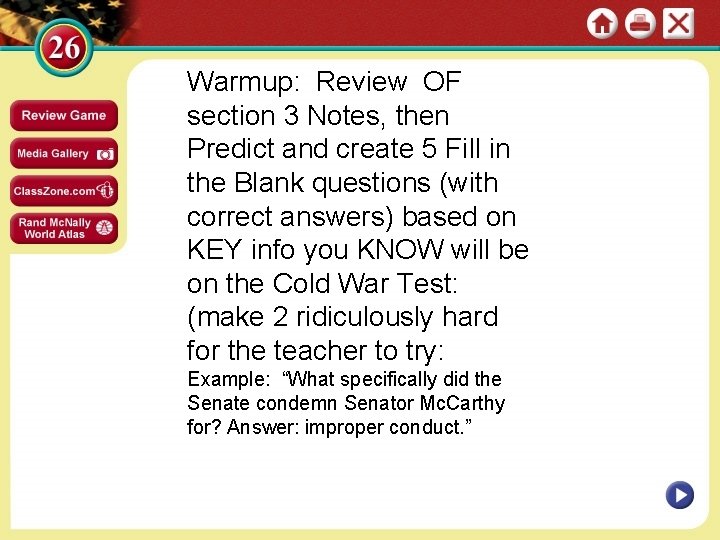 26

Review Game

Media Gallery

ClassZone.com

Rand McNally World Atlas

Warmup: Review OF section 3 Notes, then Predict and create 5 Fill in the Blank questions (with correct answers) based on KEY info you KNOW will be on the Cold War Test: (make 2 ridiculously hard for the teacher to try:

Example: "What specifically did the Senate condemn Senator McCarthy for? Answer: improper conduct."